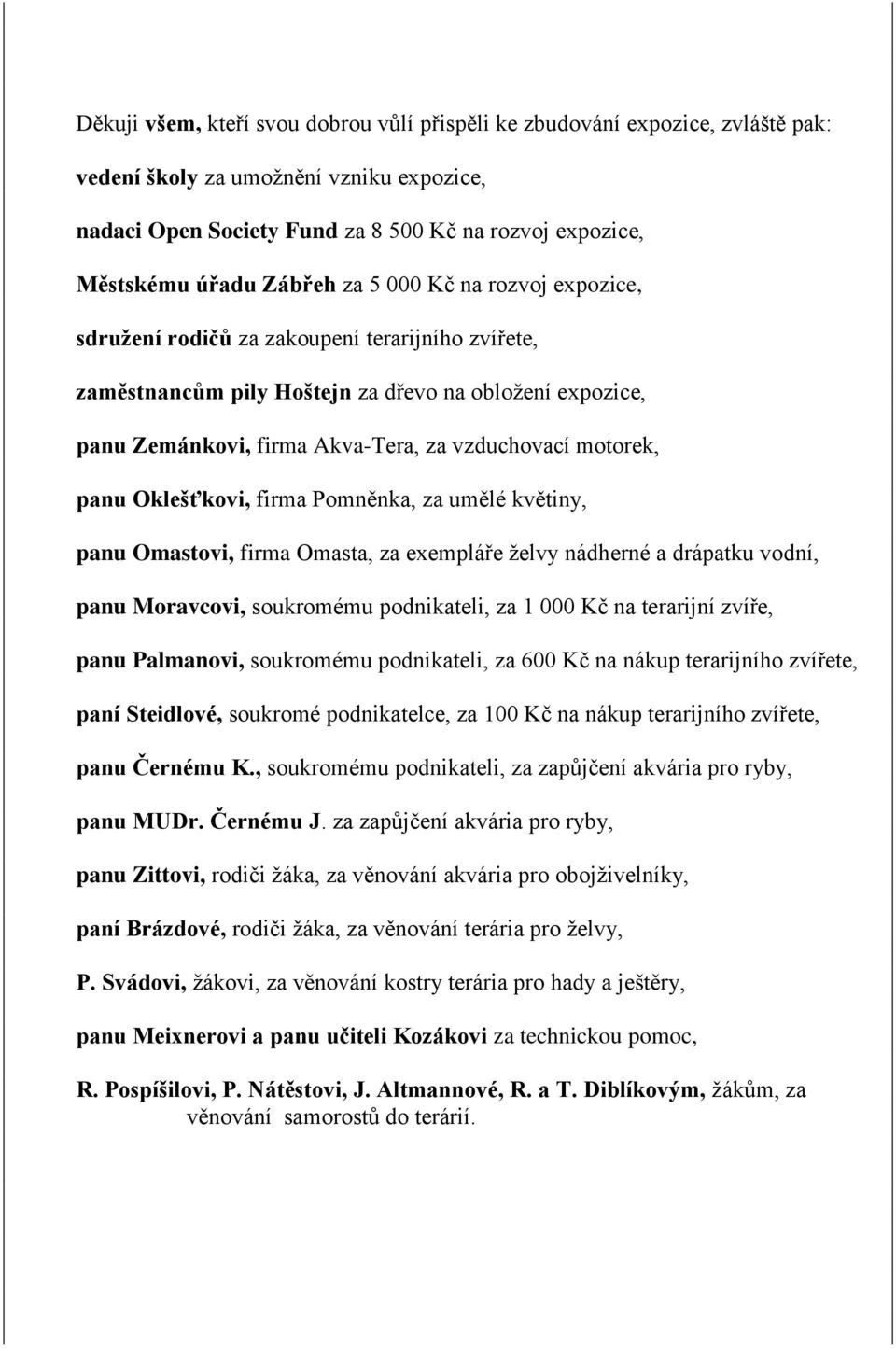 Děkuji všem, kteří svou dobrou vůlí přispěli ke zbudování expozice, zvláště pak:

vedení školy za umožnění vzniku expozice,

nadaci Open Society Fund za 8 500 Kč na rozvoj expozice,

Městskému úřadu Zábřeh za 5 000 Kč na rozvoj expozice,

sdružení rodičů za zakoupení terarijního zvířete,

zaměstnancům pily Hoštejn za dřevo na obložení expozice,

panu Zemánkovi, firma Akva-Tera, za vzduchovací motorek,

panu Oklešťkovi, firma Pomněnka, za umělé květiny,

panu Omastovi, firma Omasta, za exempláře želvy nádherné a drápatku vodní,

panu Moravcovi, soukromému podnikateli, za 1 000 Kč na terarijní zvíře,

panu Palmanovi, soukromému podnikateli, za 600 Kč na nákup terarijního zvířete,

paní Steidlové, soukromé podnikatelce, za 100 Kč na nákup terarijního zvířete,

panu Černému K., soukromému podnikateli, za zapůjčení akvária pro ryby,

panu MUDr. Černému J. za zapůjčení akvária pro ryby,

panu Zittovi, rodiči žáka, za věnování akvária pro obojživelníky,

paní Brázdové, rodiči žáka, za věnování terária pro želvy,

P. Svádovi, žákovi, za věnování kostry terária pro hady a ještěry,

panu Meixnerovi a panu učiteli Kozákovi za technickou pomoc,

R. Pospíšilovi, P. Nátěstovi, J. Altmannové, R. a T. Diblíkovým, žákům, za věnování samorostů do terárií.